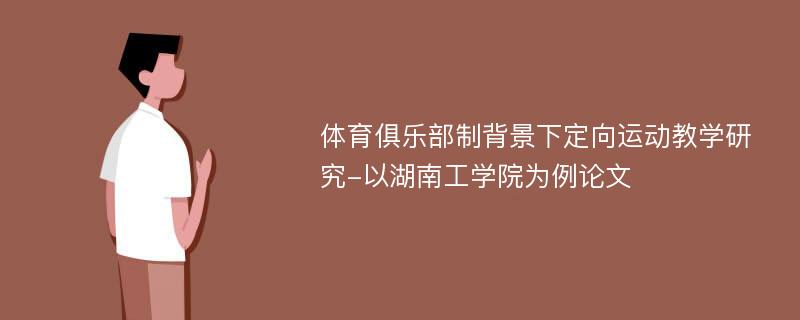 体育俱乐部制背景下定向运动教学研究-以湖南工学院为例论文